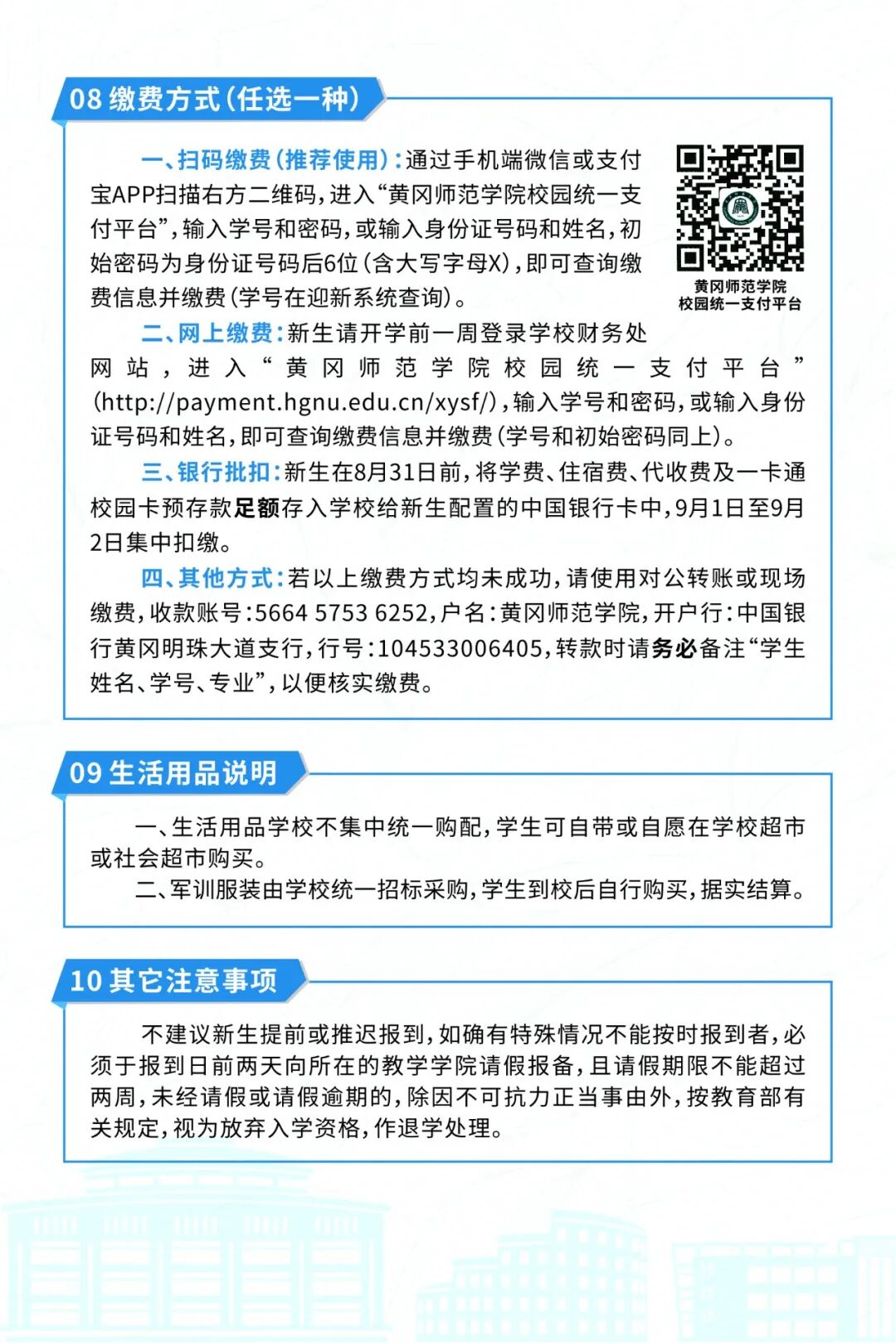 08 缴费方式(任选一种)

一、扫码缴费(推荐使用):通过手机端微信或支付宝APP扫描右方二维码,进入“黄冈师范学院校园统一支付平台”,输入学号和密码,或输入身份证号码和姓名,初始密码为身份证号码后6位(含大写字母X),即可查询缴费信息并缴费(学号在迎新系统查询)。

黄冈师范学院
校园统一支付平台

二、网上缴费:新生请开学前一周登录学校财务处网站,进入“黄冈师范学院校园统一支付平台”(http://payment.hgnu.edu.cn/xysf/),输入学号和密码,或输入身份证号码和姓名,即可查询缴费信息并缴费(学号和初始密码同上)。

三、银行批扣:新生在8月31日前,将学费、住宿费、代收费及一卡通校园卡预存款足额存入学校给新生配置的中国银行卡中,9月1日至9月2日集中扣缴。

四、其他方式:若以上缴费方式均未成功,请使用对公转账或现场缴费,收款账号:5664 5753 6252,户名:黄冈师范学院,开户行:中国银行黄冈明珠大道支行,行号:104533006405,转款时请务必备注“学生姓名、学号、专业”,以便核实缴费。

09 生活用品说明

一、生活用品学校不集中统一购配,学生可自带或自愿在学校超市或社会超市购买。
二、军训服装由学校统一招标采购,学生到校后自行购买,据实结算。

10 其它注意事项

不建议新生提前或推迟报到,如确有特殊情况不能按时报到者,必须于报到日前两天向所在的教学学院请假报备,且请假期限不能超过两周,未经请假或请假逾期的,除因不可抗力正当事由外,按教育部有关规定,视为放弃入学资格,作退学处理。